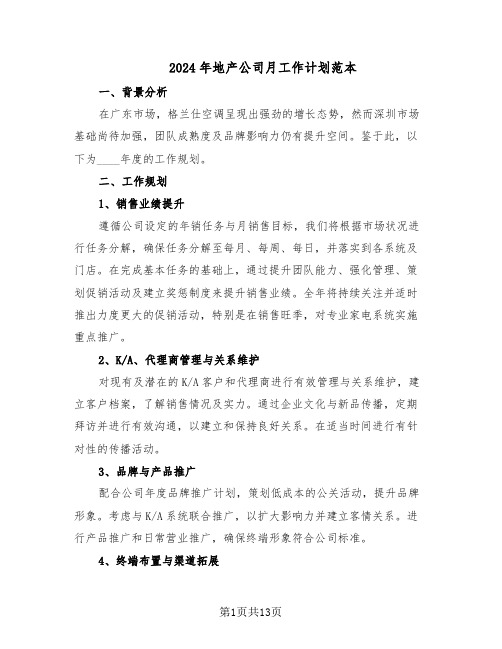 2024年地产公司月工作计划范本

一、背景分析

在广东市场，格兰仕空调呈现出强劲的增长态势，然而深圳市场基础尚待加强，团队成熟度及品牌影响力仍有提升空间。鉴于此，以下为____年度的工作规划。

二、工作规划

1、销售业绩提升

遵循公司设定的年销任务与月销售目标，我们将根据市场状况进行任务分解，确保任务分解至每月、每周、每日，并落实到各系统及门店。在完成基本任务的基础上，通过提升团队能力、强化管理、策划促销活动及建立奖惩制度来提升销售业绩。全年将持续关注并适时推出力度更大的促销活动，特别是在销售旺季，对专业家电系统实施重点推广。

2、K/A、代理商管理与关系维护

对现有及潜在的K/A客户和代理商进行有效管理与关系维护，建立客户档案，了解销售情况及实力。通过企业文化与新品传播，定期拜访并进行有效沟通，以建立和保持良好关系。在适当时间进行有针对性的传播活动。

3、品牌与产品推广

配合公司年度品牌推广计划，策划低成本的公关活动，提升品牌形象。考虑与K/A系统联合推广，以扩大影响力并建立客情关系。进行产品推广和日常营业推广，确保终端形象符合公司标准。

4、终端布置与渠道拓展

第1页共13页